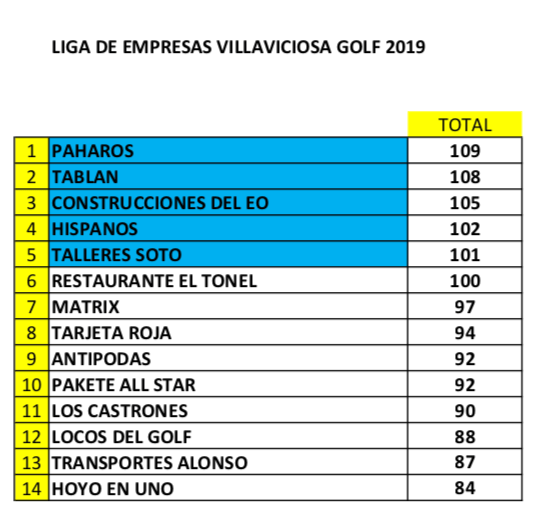 LIGA DE EMPRESAS VILLAVICIOSA GOLF 2019

| | | TOTAL |
|---|---|---|
| 1 | PAHAROS | 109 |
| 2 | TABLAN | 108 |
| 3 | CONSTRUCCIONES DEL EO | 105 |
| 4 | HISPANOS | 102 |
| 5 | TALLERES SOTO | 101 |
| 6 | RESTAURANTE EL TONEL | 100 |
| 7 | MATRIX | 97 |
| 8 | TARJETA ROJA | 94 |
| 9 | ANTIPODAS | 92 |
| 10 | PAKETE ALL STAR | 92 |
| 11 | LOS CASTRONES | 90 |
| 12 | LOCOS DEL GOLF | 88 |
| 13 | TRANSPORTES ALONSO | 87 |
| 14 | HOYO EN UNO | 84 |